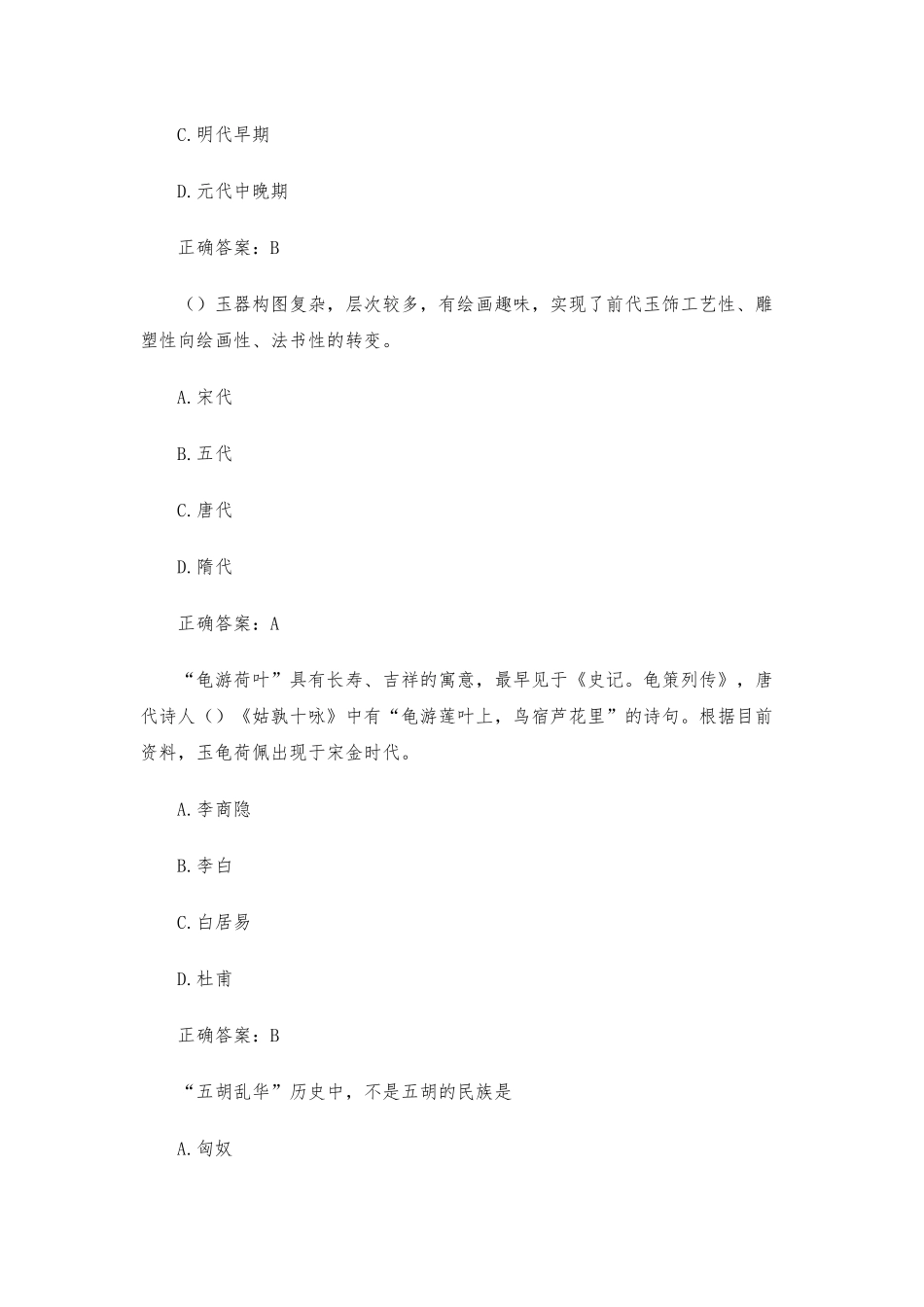 C.明代早期

D.元代中晚期

正确答案：B

（）玉器构图复杂，层次较多，有绘画趣味，实现了前代玉饰工艺性、雕塑性向绘画性、法书性的转变。

A.宋代

B.五代

C.唐代

D.隋代

正确答案：A

“龟游荷叶”具有长寿、吉祥的寓意，最早见于《史记。龟策列传》，唐代诗人（）《姑孰十咏》中有“龟游莲叶上，鸟宿芦花里”的诗句。根据目前资料，玉龟荷佩出现于宋金时代。

A.李商隐

B.李白

C.白居易

D.杜甫

正确答案：B

“五胡乱华”历史中，不是五胡的民族是

A.匈奴